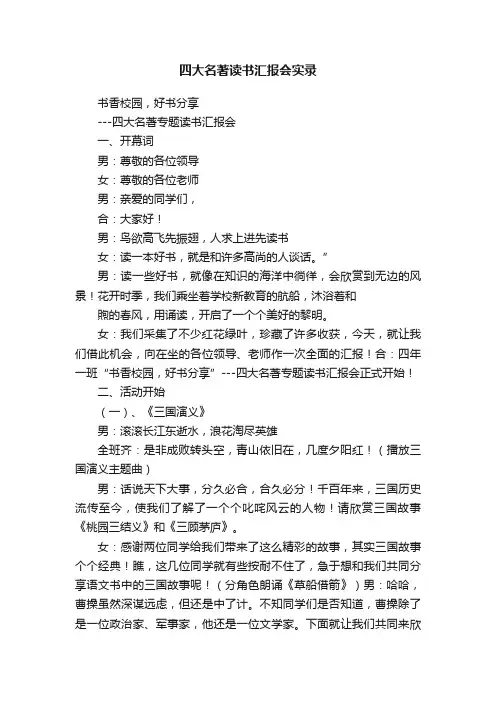 四大名著读书汇报会实录

书香校园，好书分享

---四大名著专题读书汇报会

一、开幕词

男：尊敬的各位领导

女：尊敬的各位老师

男：亲爱的同学们，

合：大家好！

男：鸟欲高飞先振翅，人求上进先读书

女：读一本好书，就是和许多高尚的人谈话。”

男：读一些好书，就像在知识的海洋中徜徉，会欣赏到无边的风景！花开时季，我们乘坐着学校新教育的航船，沐浴着和

煦的春风，用诵读，开启了一个个美好的黎明。

女：我们采集了不少红花绿叶，珍藏了许多收获，今天，就让我们借此机会，向在坐的各位领导、老师作一次全面的汇报！合：四年一班“书香校园，好书分享”---四大名著专题读书汇报会正式开始！

二、活动开始

（一）、《三国演义》

男：滚滚长江东逝水，浪花淘尽英雄

全班齐：是非成败转头空，青山依旧在，几度夕阳红！（播放三国演义主题曲）

男：话说天下大事，分久必合，合久必分！千百年来，三国历史流传至今，使我们了解了一个个叱咤风云的人物！请欣赏三国故事《桃园三结义》和《三顾茅庐》。

女：感谢两位同学给我们带来了这么精彩的故事，其实三国故事个个经典！瞧，这几位同学就有些按耐不住了，急于想和我们共同分享语文书中的三国故事呢！（分角色朗诵《草船借箭》）男：哈哈，曹操虽然深谋远虑，但还是中了计。不知同学们是否知道，曹操除了是一位政治家、军事家，他还是一位文学家。下面就让我们共同来欣